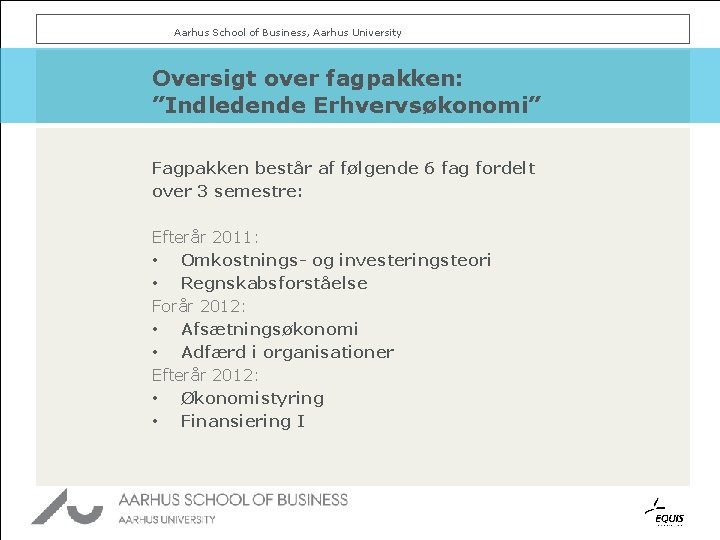 Aarhus School of Business, Aarhus University

Oversigt over fagpakken:
"Indledende Erhvervsøkonomi"

Fagpakken består af følgende 6 fag fordelt over 3 semestre:

Efterår 2011:
• Omkostnings- og investeringsteori
• Regnskabsforståelse
Forår 2012:
• Afsætningsøkonomi
• Adfærd i organisationer
Efterår 2012:
• Økonomistyring
• Finansiering I

AARHUS SCHOOL OF BUSINESS
AARHUS UNIVERSITY

EQUIS